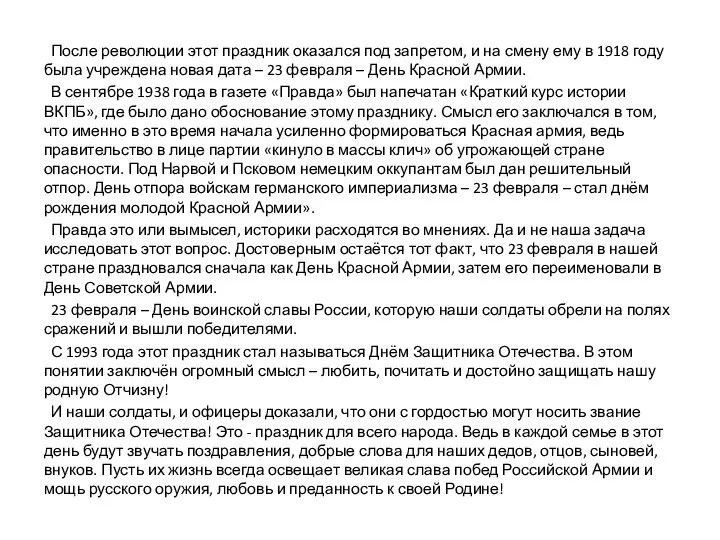 После революции этот праздник оказался под запретом, и на смену ему в 1918 году была учреждена новая дата – 23 февраля – День Красной Армии.

В сентябре 1938 года в газете «Правда» был напечатан «Краткий курс истории ВКПБ», где было дано обоснование этому празднику. Смысл его заключался в том, что именно в это время начала усиленно формироваться Красная армия, ведь правительство в лице партии «кинуло в массы клич» об угрожающей стране опасности. Под Нарвой и Псковом немецким оккупантам был дан решительный отпор. День отпора войскам германского империализма – 23 февраля – стал днём рождения молодой Красной Армии».

Правда это или вымысел, историки расходятся во мнениях. Да и не наша задача исследовать этот вопрос. Достоверным остаётся тот факт, что 23 февраля в нашей стране праздновался сначала как День Красной Армии, затем его переименовали в День Советской Армии.

23 февраля – День воинской славы России, которую наши солдаты обрели на полях сражений и вышли победителями.

С 1993 года этот праздник стал называться Днём Защитника Отечества. В этом понятии заключён огромный смысл – любить, почитать и достойно защищать нашу родную Отчизну!

И наши солдаты, и офицеры доказали, что они с гордостью могут носить звание Защитника Отечества! Это - праздник для всего народа. Ведь в каждой семье в этот день будут звучать поздравления, добрые слова для наших дедов, отцов, сыновей, внуков. Пусть их жизнь всегда освещает великая слава побед Российской Армии и мощь русского оружия, любовь и преданность к своей Родине!